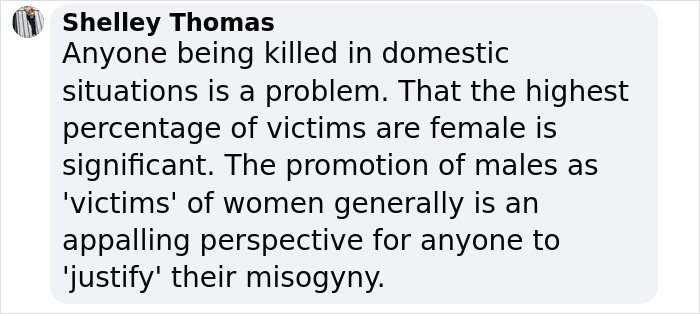 Shelley Thomas
Anyone being killed in domestic situations is a problem. That the highest percentage of victims are female is significant. The promotion of males as 'victims' of women generally is an appalling perspective for anyone to 'justify' their misogyny.